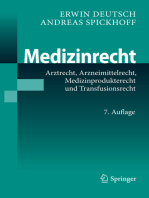 ERWIN DEUTSCH
ANDREAS SPICKHOFF

Medizinrecht

Arztrecht, Arzneimittelrecht, Medizinprodukterecht und Transfusionsrecht

7. Auflage

Springer